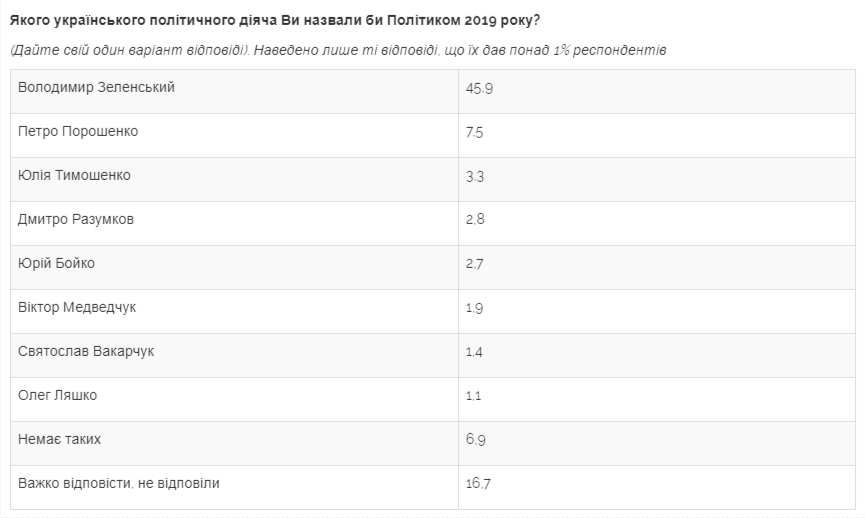 Якого українського політичного діяча Ви назвали би Політиком 2019 року?

(Дайте свій один варіант відповіді). Наведено лише ті відповіді, що їх дав понад 1% респондентів

| | |
|---|---|
| Володимир Зеленський | 45.9 |
| Петро Порошенко | 7.5 |
| Юлія Тимошенко | 3.3 |
| Дмитро Разумков | 2.8 |
| Юрій Бойко | 2.7 |
| Віктор Медведчук | 1.9 |
| Святослав Вакарчук | 1.4 |
| Олег Ляшко | 1.1 |
| Немає таких | 6.9 |
| Важко відповісти, не відповіли | 16.7 |